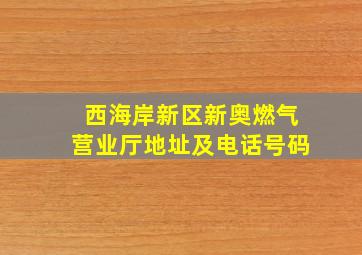 西海岸新区新奥燃气
营业厅地址及电话号码